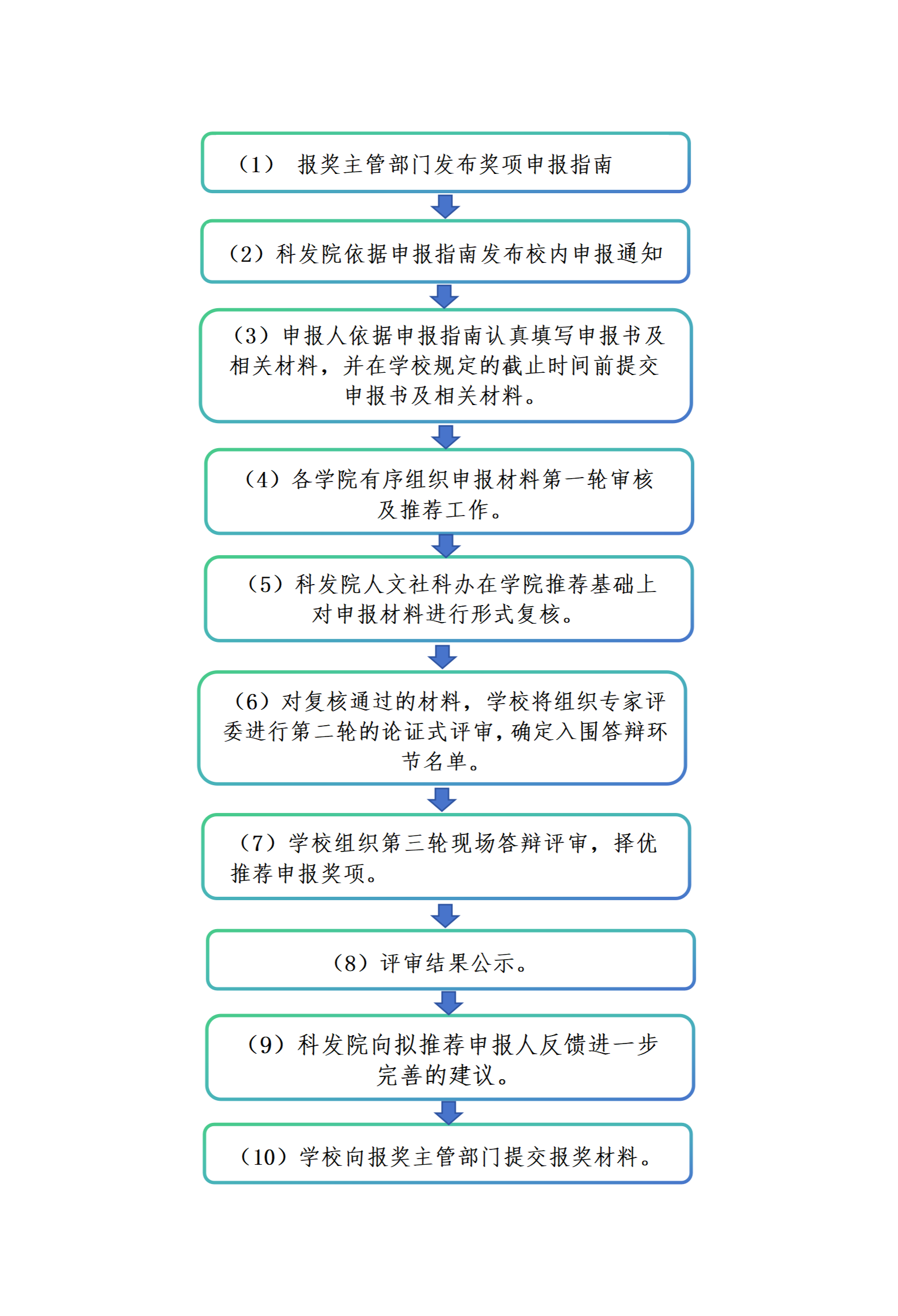 （1） 报奖主管部门发布奖项申报指南

（2）科发院依据申报指南发布校内申报通知

（3）申报人依据申报指南认真填写申报书及相关材料，并在学校规定的截止时间前提交申报书及相关材料。

（4）各学院有序组织申报材料第一轮审核及推荐工作。

（5）科发院人文社科办在学院推荐基础上对申报材料进行形式复核。

（6）对复核通过的材料，学校将组织专家评委进行第二轮的论证式评审，确定入围答辩环节名单。

（7）学校组织第三轮现场答辩评审，择优推荐申报奖项。

（8）评审结果公示。

（9）科发院向拟推荐申报人反馈进一步完善的建议。

（10）学校向报奖主管部门提交报奖材料。